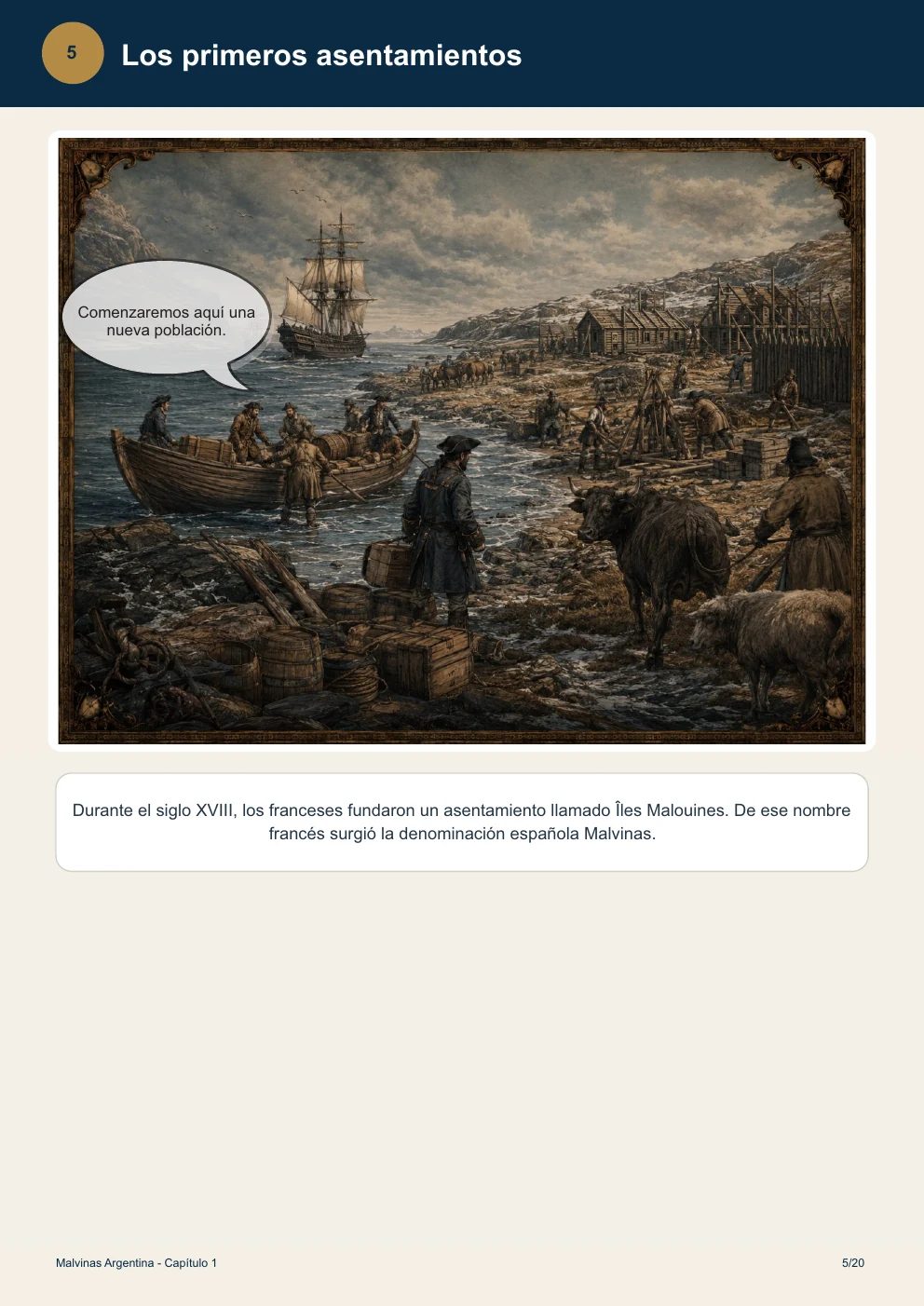 5

Los primeros asentamientos

Comenzaremos aquí una nueva población.

Durante el siglo XVIII, los franceses fundaron un asentamiento llamado Îles Malouines. De ese nombre francés surgió la denominación española Malvinas.

Malvinas Argentina - Capítulo 1

5/20